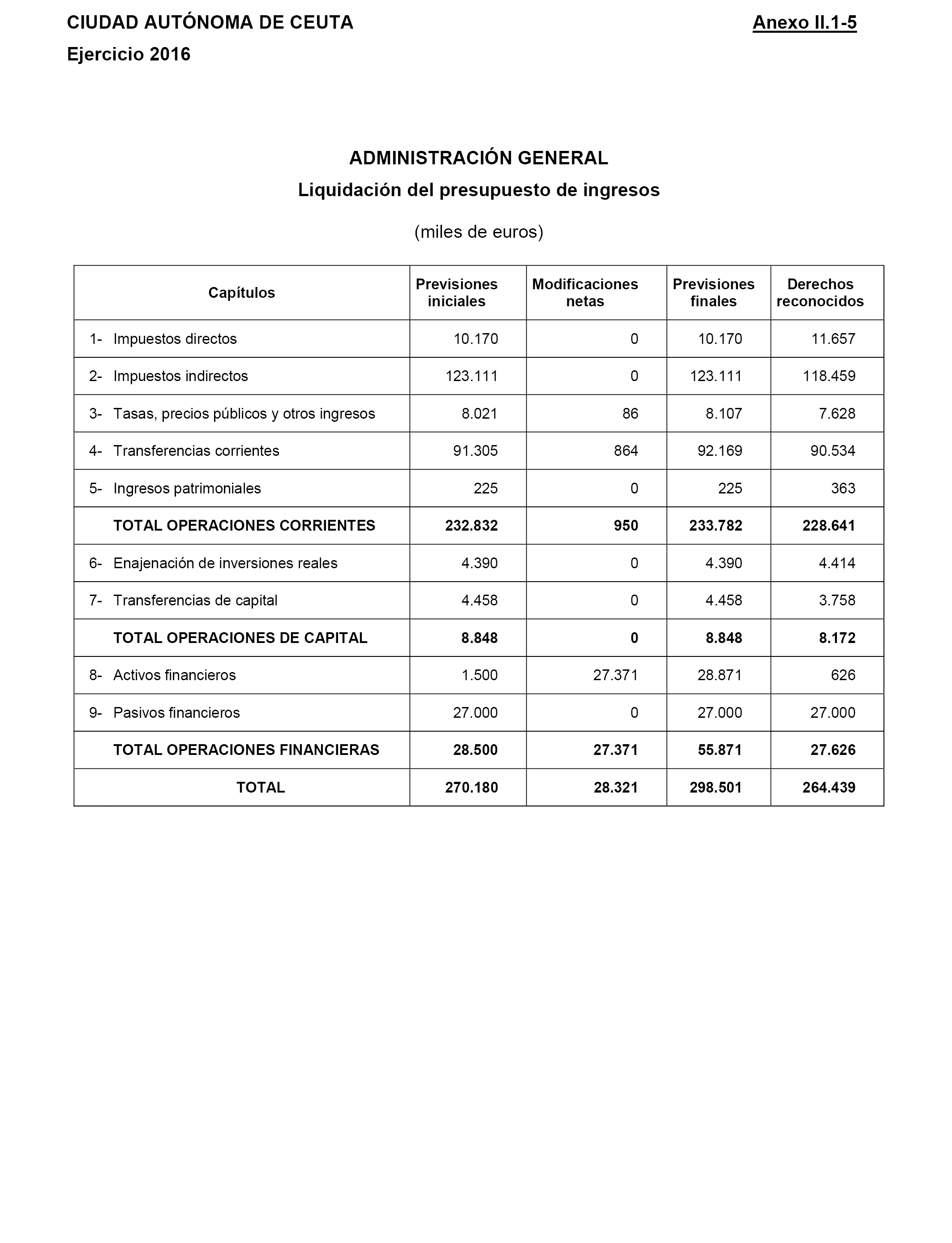 CIUDAD AUTÓNOMA DE CEUTA
Anexo II.1-5
Ejercicio 2016

ADMINISTRACIÓN GENERAL
Liquidación del presupuesto de ingresos

(miles de euros)

| Capítulos | Previsiones iniciales | Modificaciones netas | Previsiones finales | Derechos reconocidos |
|---|---|---|---|---|
| 1- Impuestos directos | 10.170 | 0 | 10.170 | 11.657 |
| 2- Impuestos indirectos | 123.111 | 0 | 123.111 | 118.459 |
| 3- Tasas, precios públicos y otros ingresos | 8.021 | 86 | 8.107 | 7.628 |
| 4- Transferencias corrientes | 91.305 | 864 | 92.169 | 90.534 |
| 5- Ingresos patrimoniales | 225 | 0 | 225 | 363 |
| TOTAL OPERACIONES CORRIENTES | 232.832 | 950 | 233.782 | 228.641 |
| 6- Enajenación de inversiones reales | 4.390 | 0 | 4.390 | 4.414 |
| 7- Transferencias de capital | 4.458 | 0 | 4.458 | 3.758 |
| TOTAL OPERACIONES DE CAPITAL | 8.848 | 0 | 8.848 | 8.172 |
| 8- Activos financieros | 1.500 | 27.371 | 28.871 | 626 |
| 9- Pasivos financieros | 27.000 | 0 | 27.000 | 27.000 |
| TOTAL OPERACIONES FINANCIERAS | 28.500 | 27.371 | 55.871 | 27.626 |
| TOTAL | 270.180 | 28.321 | 298.501 | 264.439 |